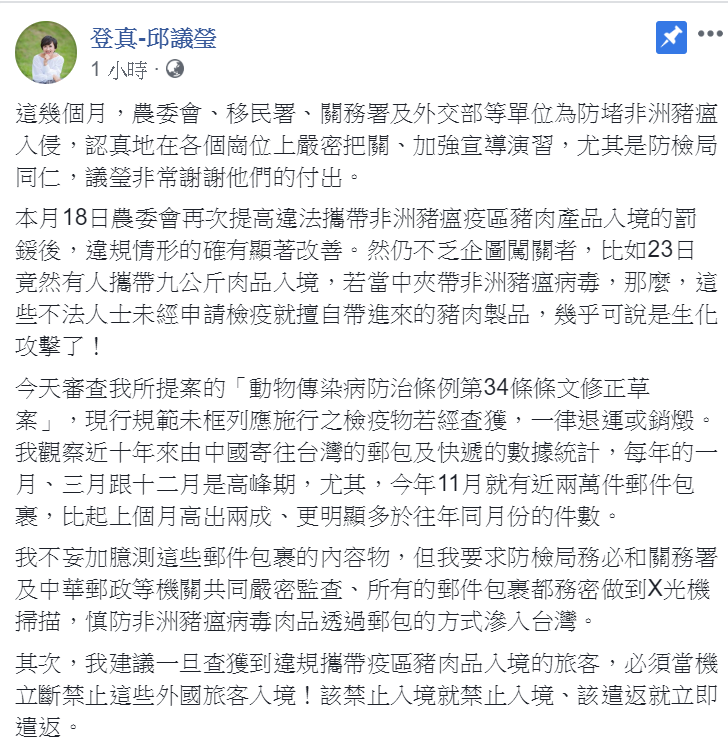 登真-邱議瑩
1 小時 ·

這幾個月，農委會、移民署、關務署及外交部等單位為防堵非洲豬瘟入侵，認真地在各個崗位上嚴密把關、加強宣導演習，尤其是防檢局同仁，議瑩非常謝謝他們的付出。

本月18日農委會再次提高違法攜帶非洲豬瘟疫區豬肉產品入境的罰鍰後，違規情形的確有顯著改善。然仍不乏企圖闖關者，比如23日竟然有人攜帶九公斤肉品入境，若當中夾帶非洲豬瘟病毒，那麼，這些不法人士未經申請檢疫就擅自帶進來的豬肉製品，幾乎可說是生化攻擊了！

今天審查我所提案的「動物傳染病防治條例第34條條文修正草案」，現行規範未框列應施行之檢疫物若經查獲，一律退運或銷燬。我觀察近十年來由中國寄往台灣的郵包及快遞的數據統計，每年的一月、三月跟十二月是高峰期，尤其，今年11月就有近兩萬件郵件包裹，比起上個月高出兩成、更明顯多於往年同月份的件數。

我不妄加臆測這些郵件包裹的內容物，但我要求防檢局務必和關務署及中華郵政等機關共同嚴密監查、所有的郵件包裹都務密做到X光機掃描，慎防非洲豬瘟病毒肉品透過郵包的方式滲入台灣。

其次，我建議一旦查獲到違規攜帶疫區豬肉品入境的旅客，必須當機立斷禁止這些外國旅客入境！該禁止入境就禁止入境、該遣返就立即遣返。